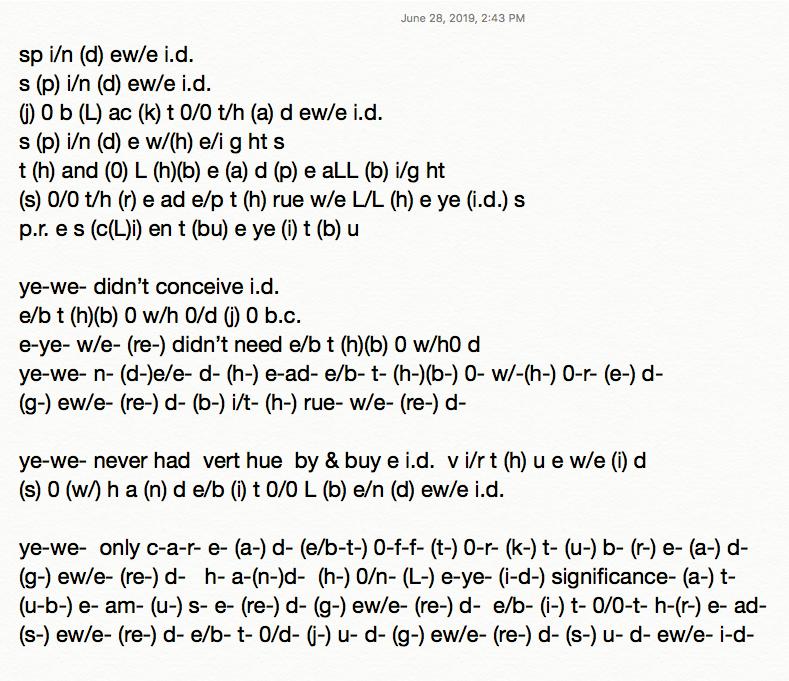 June 28, 2019, 2:43 PM

sp i/n (d) ew/e i.d.
s (p) i/n (d) ew/e i.d.
(j) 0 b (L) ac (k) t 0/0 t/h (a) d ew/e i.d.
s (p) i/n (d) e w/(h) e/i g ht s
t (h) and (0) L (h)(b) e (a) d (p) e aLL (b) i/g ht
(s) 0/0 t/h (r) e ad e/p t (h) rue w/e L/L (h) e ye (i.d.) s
p.r. e s (c(L)i) en t (bu) e ye (i) t (b) u

ye-we- didn't conceive i.d.
e/b t (h)(b) 0 w/h 0/d (j) 0 b.c.
e-ye- w/e- (re-) didn't need e/b t (h)(b) 0 w/h0 d
ye-we- n- (d-)e/e- d- (h-) e-ad- e/b- t- (h-)(b-) 0- w/-(h-) 0-r- (e-) d-
(g-) ew/e- (re-) d- (b-) i/t- (h-) rue- w/e- (re-) d-

ye-we- never had vert hue by & buy e i.d. v i/r t (h) u e w/e (i) d
(s) 0 (w/) h a (n) d e/b (i) t 0/0 L (b) e/n (d) ew/e i.d.

ye-we- only c-a-r- e- (a-) d- (e/b-t-) 0-f-f- (t-) 0-r- (k-) t- (u-) b- (r-) e- (a-) d-
(g-) ew/e- (re-) d- h- a-(n-)d- (h-) 0/n- (L-) e-ye- (i-d-) significance- (a-) t-
(u-b-) e- am- (u-) s- e- (re-) d- (g-) ew/e- (re-) d- e/b- (i-) t- 0/0-t- h-(r-) e- ad-
(s-) ew/e- (re-) d- e/b- t- 0/d- (j-) u- d- (g-) ew/e- (re-) d- (s-) u- d- ew/e- i-d-